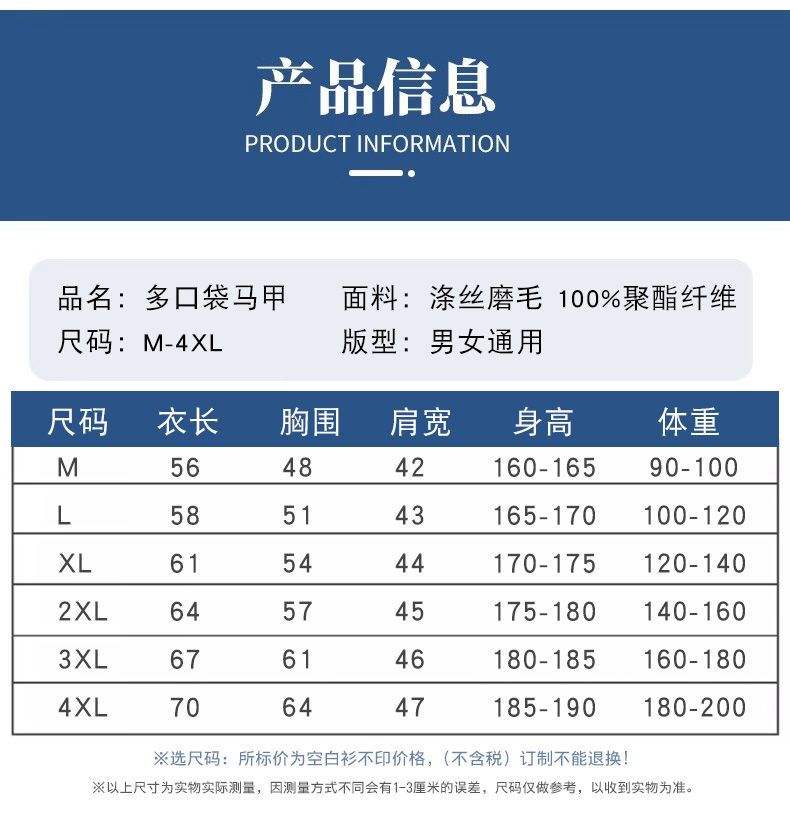 产品信息
PRODUCT INFORMATION

品名：多口袋马甲　　面料：涤丝磨毛 100%聚酯纤维
尺码：M-4XL　　版型：男女通用

| 尺码 | 衣长 | 胸围 | 肩宽 | 身高 | 体重 |
|---|---|---|---|---|---|
| M | 56 | 48 | 42 | 160-165 | 90-100 |
| L | 58 | 51 | 43 | 165-170 | 100-120 |
| XL | 61 | 54 | 44 | 170-175 | 120-140 |
| 2XL | 64 | 57 | 45 | 175-180 | 140-160 |
| 3XL | 67 | 61 | 46 | 180-185 | 160-180 |
| 4XL | 70 | 64 | 47 | 185-190 | 180-200 |

※选尺码：所标价为空白衫不印价格，（不含税）订制不能退换！
※以上尺寸为实物实际测量，因测量方式不同会有1-3厘米的误差，尺码仅做参考，以收到实物为准。